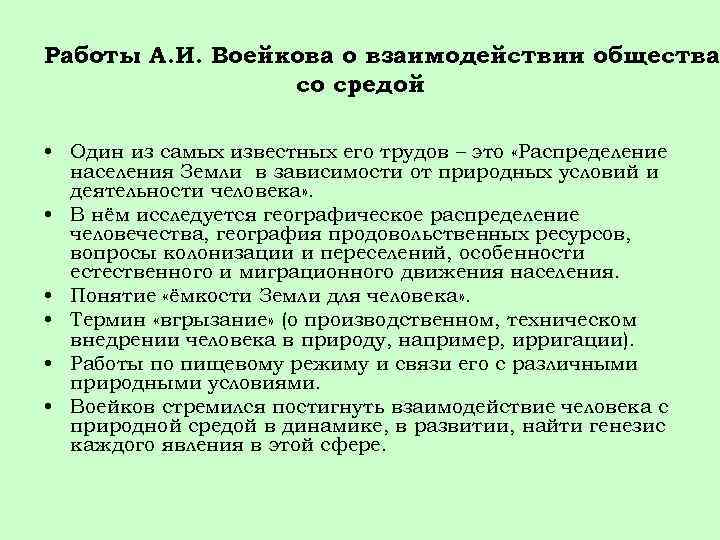 Работы А.И. Воейкова о взаимодействии общества со средой

• Один из самых известных его трудов – это «Распределение населения Земли в зависимости от природных условий и деятельности человека».
• В нём исследуется географическое распределение человечества, география продовольственных ресурсов, вопросы колонизации и переселений, особенности естественного и миграционного движения населения.
• Понятие «ёмкости Земли для человека».
• Термин «вгрызание» (о производственном, техническом внедрении человека в природу, например, ирригации).
• Работы по пищевому режиму и связи его с различными природными условиями.
• Воейков стремился постигнуть взаимодействие человека с природной средой в динамике, в развитии, найти генезис каждого явления в этой сфере.